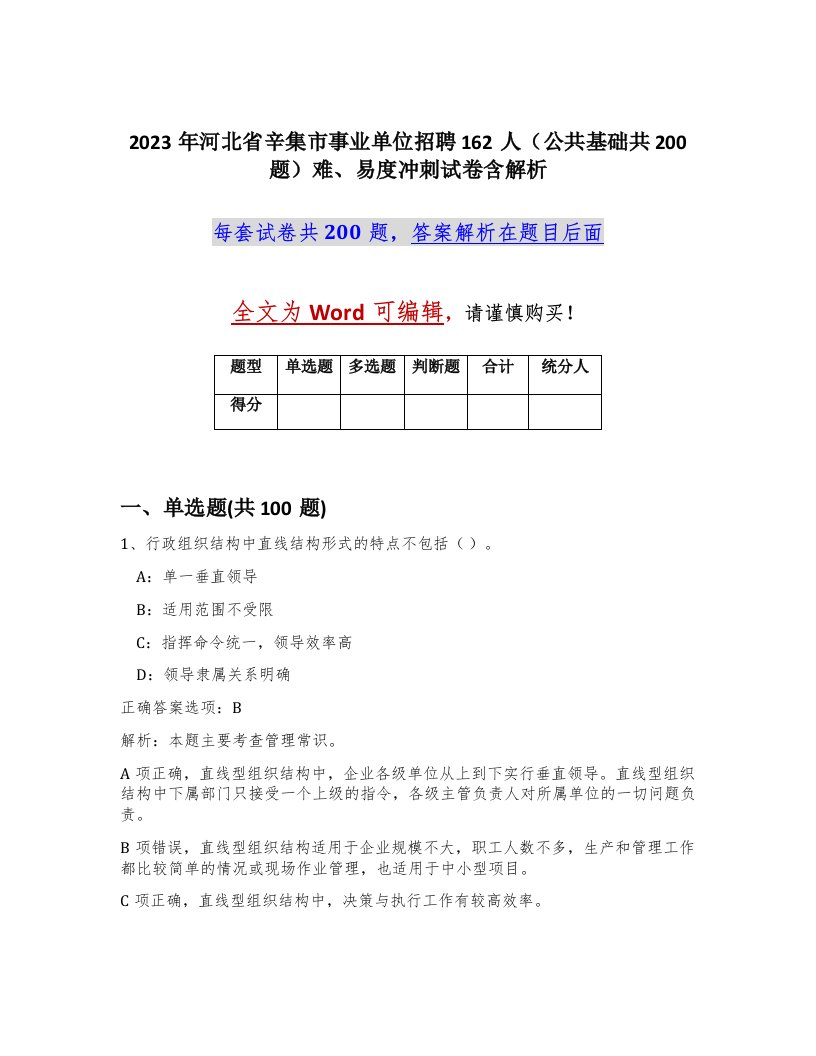 2023 年河北省辛集市事业单位招聘 162 人（公共基础共 200 题）难、易度冲刺试卷含解析

每套试卷共 200 题，答案解析在题目后面

全文为 Word 可编辑，请谨慎购买！

| 题型 | 单选题 | 多选题 | 判断题 | 合计 | 统分人 |
|---|---|---|---|---|---|
| 得分 | | | | | |

一、单选题(共 100 题)

1、行政组织结构中直线结构形式的特点不包括（ ）。

A：单一垂直领导

B：适用范围不受限

C：指挥命令统一，领导效率高

D：领导隶属关系明确

正确答案选项：B

解析：本题主要考查管理常识。

A 项正确，直线型组织结构中，企业各级单位从上到下实行垂直领导。直线型组织结构中下属部门只接受一个上级的指令，各级主管负责人对所属单位的一切问题负责。

B 项错误，直线型组织结构适用于企业规模不大，职工人数不多，生产和管理工作都比较简单的情况或现场作业管理，也适用于中小型项目。

C 项正确，直线型组织结构中，决策与执行工作有较高效率。